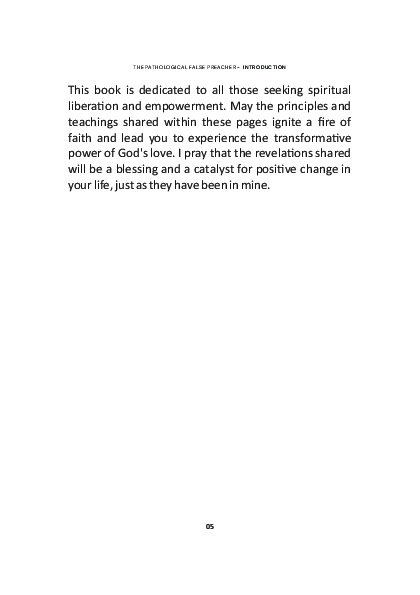 THE PATHOLOGICAL FALSE PREACHER – INTRODUCTION

This book is dedicated to all those seeking spiritual liberation and empowerment. May the principles and teachings shared within these pages ignite a fire of faith and lead you to experience the transformative power of God's love. I pray that the revelations shared will be a blessing and a catalyst for positive change in your life, just as they have been in mine.

05